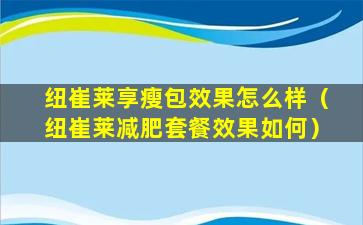 纽崔莱享瘦包效果怎么样（纽崔莱减肥套餐效果如何）